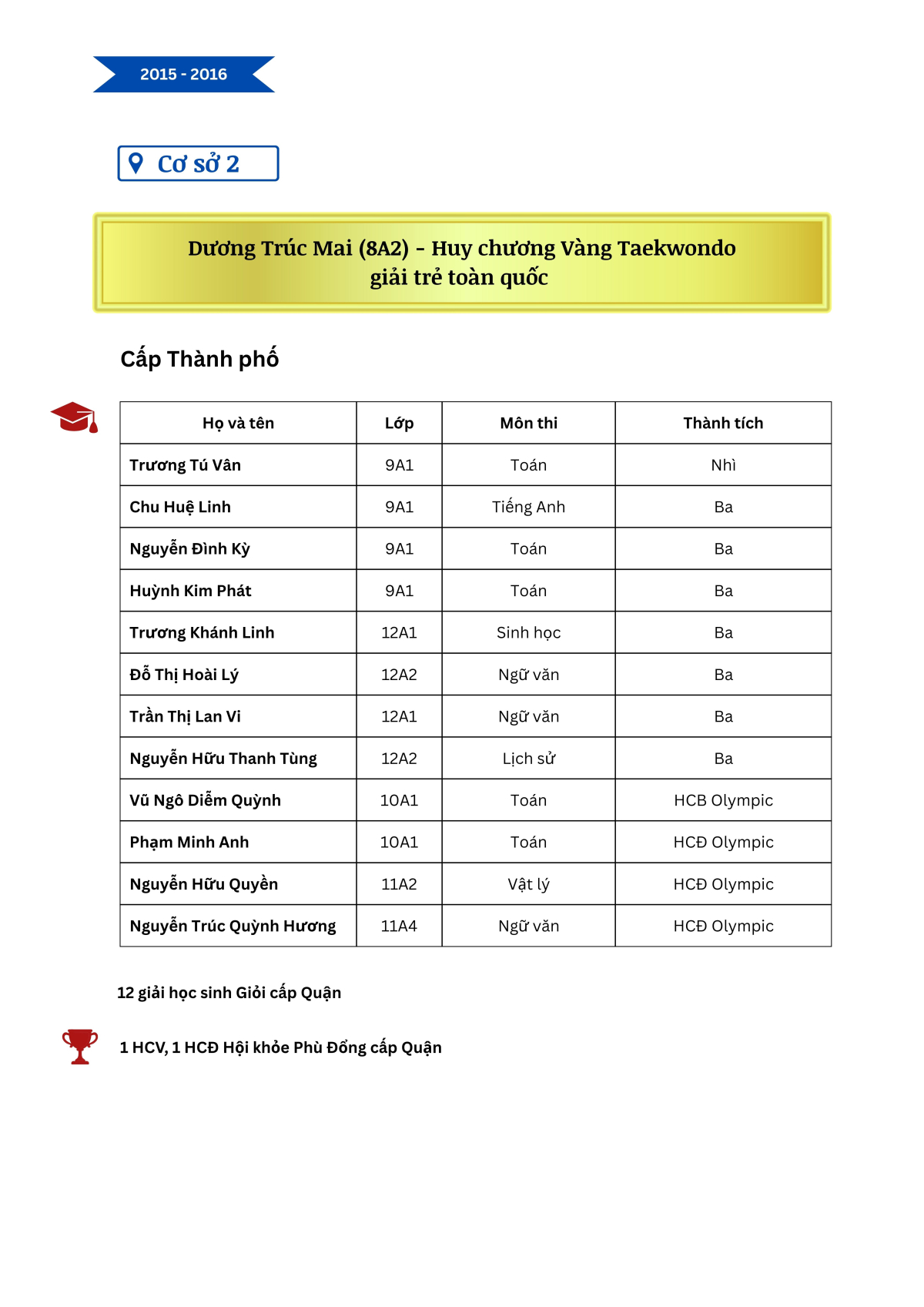 2015 - 2016

Cơ sở 2

Dương Trúc Mai (8A2) - Huy chương Vàng Taekwondo giải trẻ toàn quốc

Cấp Thành phố

| Họ và tên | Lớp | Môn thi | Thành tích |
|---|---|---|---|
| Trương Tú Vân | 9A1 | Toán | Nhì |
| Chu Huệ Linh | 9A1 | Tiếng Anh | Ba |
| Nguyễn Đình Kỳ | 9A1 | Toán | Ba |
| Huỳnh Kim Phát | 9A1 | Toán | Ba |
| Trương Khánh Linh | 12A1 | Sinh học | Ba |
| Đỗ Thị Hoài Lý | 12A2 | Ngữ văn | Ba |
| Trần Thị Lan Vi | 12A1 | Ngữ văn | Ba |
| Nguyễn Hữu Thanh Tùng | 12A2 | Lịch sử | Ba |
| Vũ Ngô Diễm Quỳnh | 10A1 | Toán | HCB Olympic |
| Phạm Minh Anh | 10A1 | Toán | HCĐ Olympic |
| Nguyễn Hữu Quyền | 11A2 | Vật lý | HCĐ Olympic |
| Nguyễn Trúc Quỳnh Hương | 11A4 | Ngữ văn | HCĐ Olympic |

12 giải học sinh Giỏi cấp Quận

1 HCV, 1 HCĐ Hội khỏe Phù Đổng cấp Quận